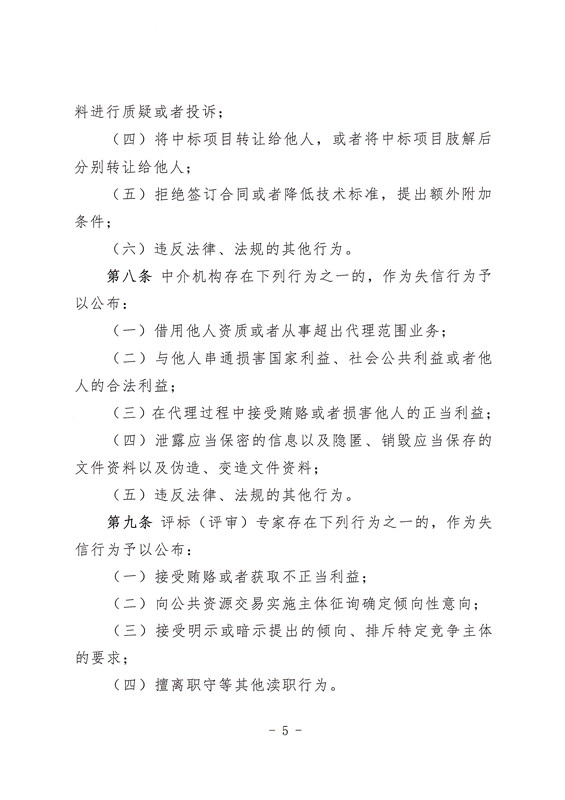 料进行质疑或者投诉；

（四）将中标项目转让给他人，或者将中标项目肢解后分别转让给他人；

（五）拒绝签订合同或者降低技术标准，提出额外附加条件；

（六）违反法律、法规的其他行为。

第八条 中介机构存在下列行为之一的，作为失信行为予以公布：

（一）借用他人资质或者从事超出代理范围业务；

（二）与他人串通损害国家利益、社会公共利益或者他人的合法利益；

（三）在代理过程中接受贿赂或者损害他人的正当利益；

（四）泄露应当保密的信息以及隐匿、销毁应当保存的文件资料以及伪造、变造文件资料；

（五）违反法律、法规的其他行为。

第九条 评标（评审）专家存在下列行为之一的，作为失信行为予以公布：

（一）接受贿赂或者获取不正当利益；

（二）向公共资源交易实施主体征询确定倾向性意向；

（三）接受明示或暗示提出的倾向、排斥特定竞争主体的要求；

（四）擅离职守等其他渎职行为。

- 5 -